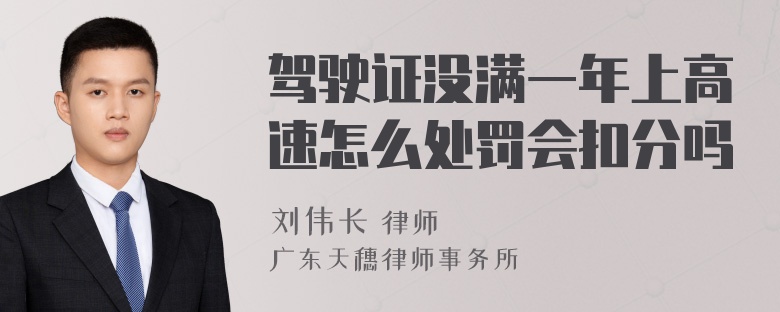 驾驶证没满一年上高速怎么处罚会扣分吗

刘伟长 律师

广东天穗律师事务所